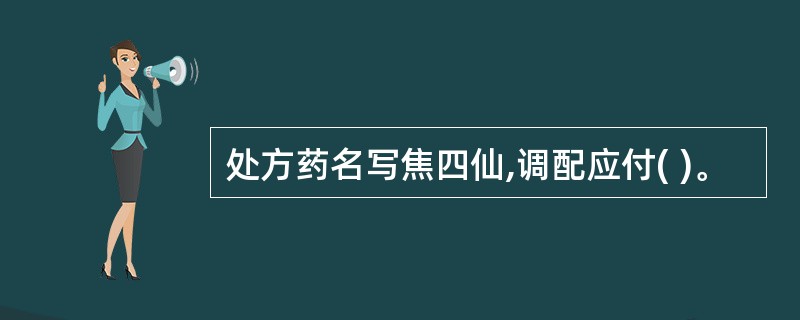 处方药名写焦四仙,调配应付( )。